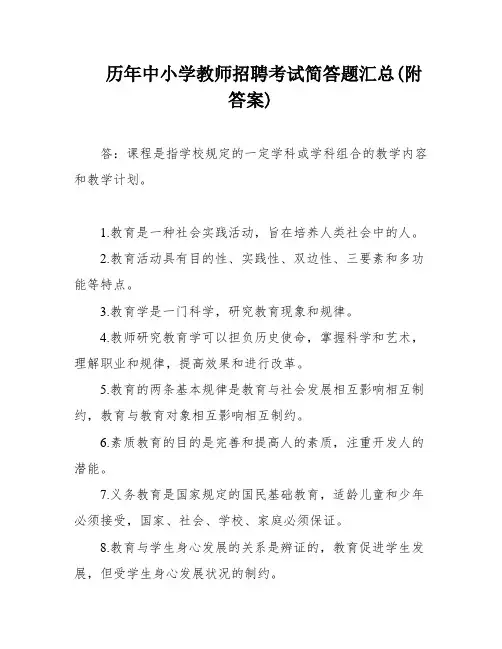 历年中小学教师招聘考试简答题汇总(附答案)

答：课程是指学校规定的一定学科或学科组合的教学内容和教学计划。

1.教育是一种社会实践活动，旨在培养人类社会中的人。

2.教育活动具有目的性、实践性、双边性、三要素和多功能等特点。

3.教育学是一门科学，研究教育现象和规律。

4.教师研究教育学可以担负历史使命，掌握科学和艺术，理解职业和规律，提高效果和进行改革。

5.教育的两条基本规律是教育与社会发展相互影响相互制约，教育与教育对象相互影响相互制约。

6.素质教育的目的是完善和提高人的素质，注重开发人的潜能。

7.义务教育是国家规定的国民基础教育，适龄儿童和少年必须接受，国家、社会、学校、家庭必须保证。

8.教育与学生身心发展的关系是辩证的，教育促进学生发展，但受学生身心发展状况的制约。